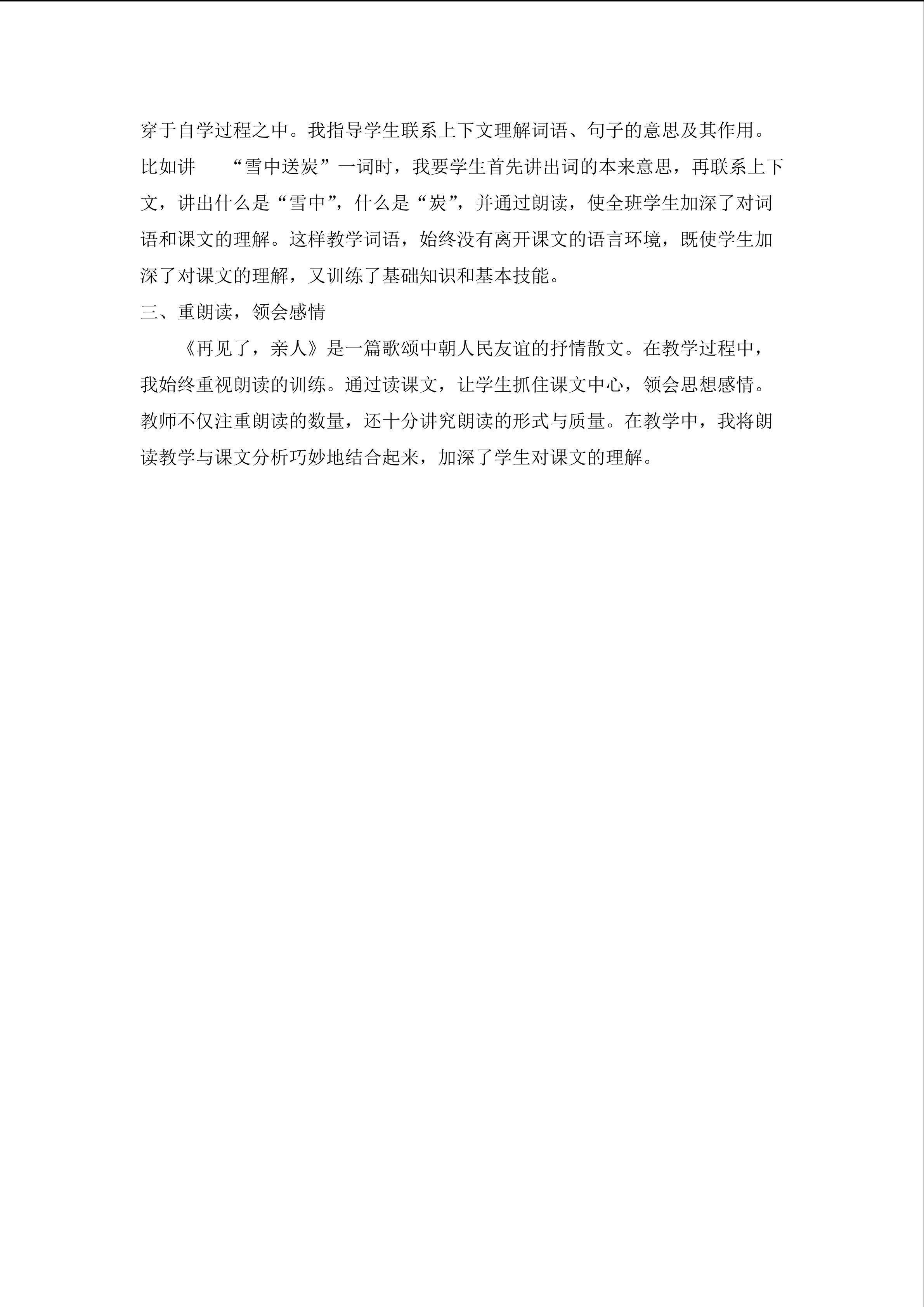 穿于自学过程之中。我指导学生联系上下文理解词语、句子的意思及其作用。比如讲 “雪中送炭”一词时，我要学生首先讲出词的本来意思，再联系上下文，讲出什么是“雪中”，什么是“炭”，并通过朗读，使全班学生加深了对词语和课文的理解。这样教学词语，始终没有离开课文的语言环境，既使学生加深了对课文的理解，又训练了基础知识和基本技能。

三、重朗读，领会感情

《再见了，亲人》是一篇歌颂中朝人民友谊的抒情散文。在教学过程中，我始终重视朗读的训练。通过读课文，让学生抓住课文中心，领会思想感情。教师不仅注重朗读的数量，还十分讲究朗读的形式与质量。在教学中，我将朗读教学与课文分析巧妙地结合起来，加深了学生对课文的理解。